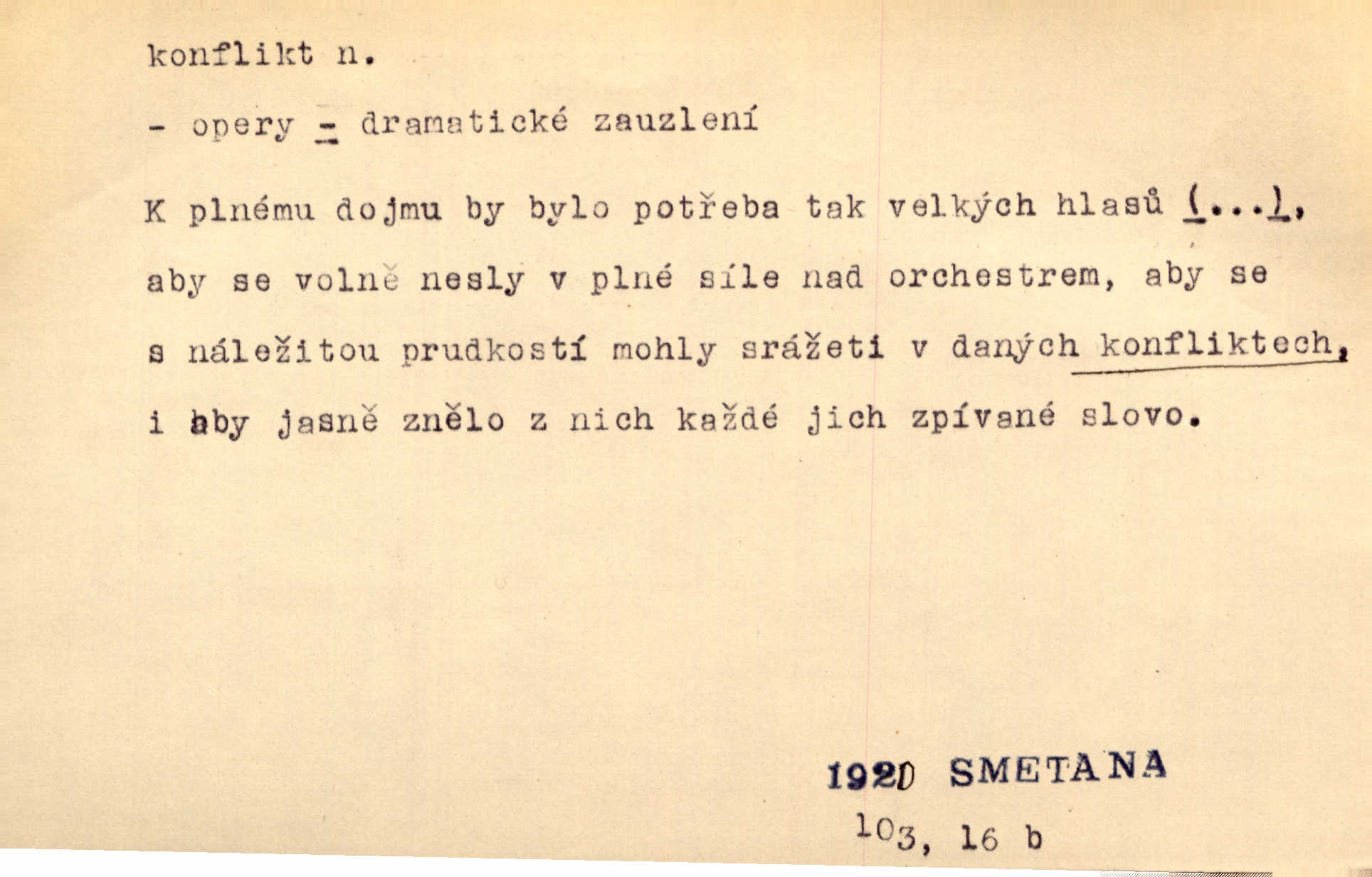 konflikt n.

- opery = dramatické zauzlení

K plnému dojmu by bylo potřeba tak velkých hlasů (...), aby se volně nesly v plné síle nad orchestrem, aby se s náležitou prudkostí mohly srážeti v daných konfliktech, i aby jasně znělo z nich každé jich zpívané slovo.

1920 SMETANA
103, 16 b